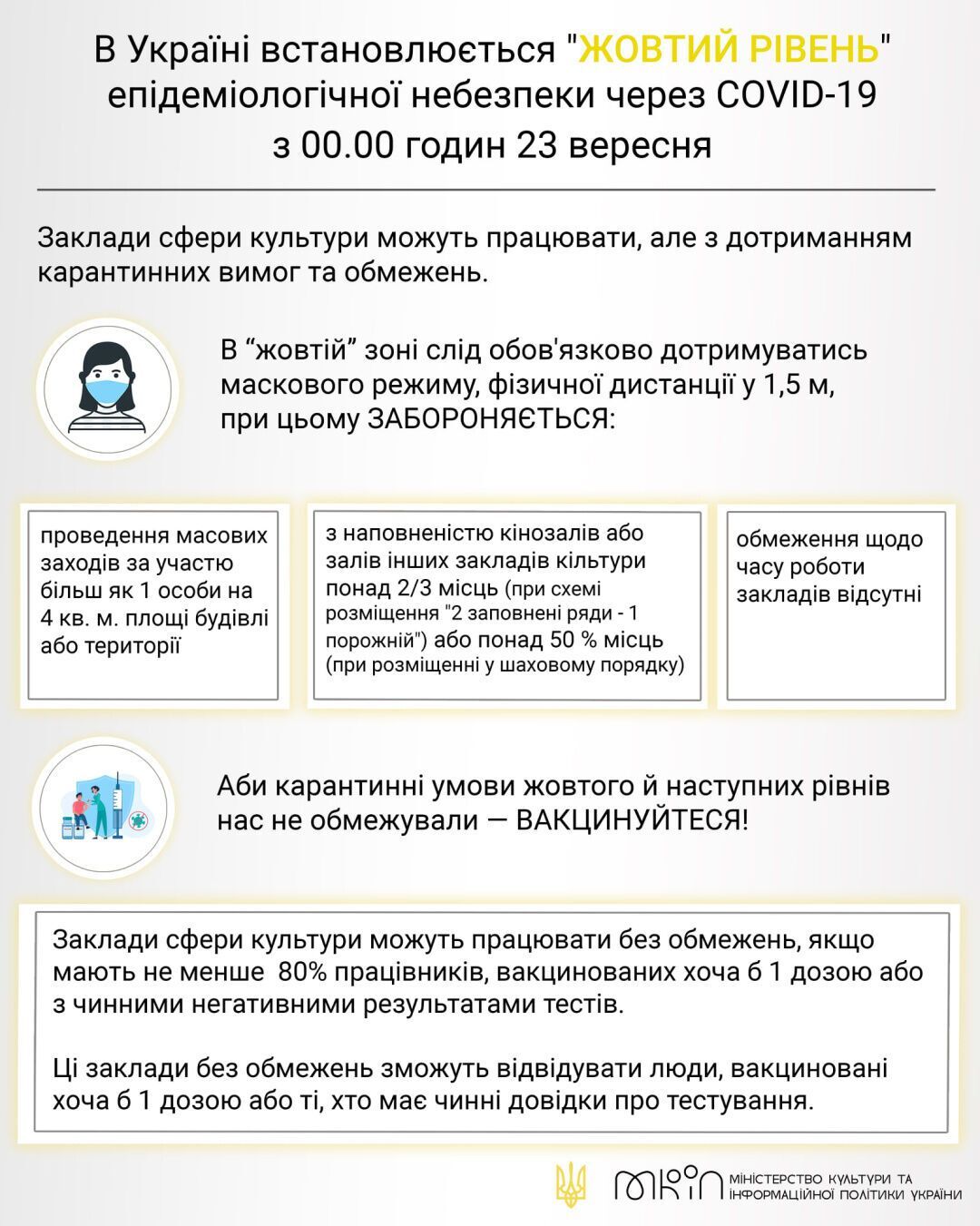 В Україні встановлюється "ЖОВТИЙ РІВЕНЬ" епідеміологічної небезпеки через COVID-19 з 00.00 годин 23 вересня

Заклади сфери культури можуть працювати, але з дотриманням карантинних вимог та обмежень.

В “жовтій” зоні слід обов'язково дотримуватись маскового режиму, фізичної дистанції у 1,5 м, при цьому ЗАБОРОНЯЄТЬСЯ:

проведення масових заходів за участю більш як 1 особи на 4 кв. м. площі будівлі або території

з наповненістю кінозалів або залів інших закладів кільтури понад 2/3 місць (при схемі розміщення "2 заповнені ряди - 1 порожній") або понад 50 % місць (при розміщенні у шаховому порядку)

обмеження щодо часу роботи закладів відсутні

Аби карантинні умови жовтого й наступних рівнів нас не обмежували — ВАКЦИНУЙТЕСЯ!

Заклади сфери культури можуть працювати без обмежень, якщо мають не менше 80% працівників, вакцинованих хоча б 1 дозою або з чинними негативними результатами тестів.

Ці заклади без обмежень зможуть відвідувати люди, вакциновані хоча б 1 дозою або ті, хто має чинні довідки про тестування.

МКІП
МІНІСТЕРСТВО КУЛЬТУРИ ТА ІНФОРМАЦІЙНОЇ ПОЛІТИКИ УКРАЇНИ